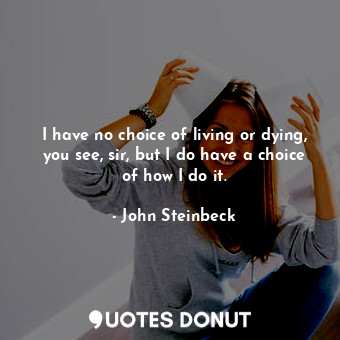 I have no choice of living or dying, you see, sir, but I do have a choice of how I do it.

- John Steinbeck

QUOTES DONUT